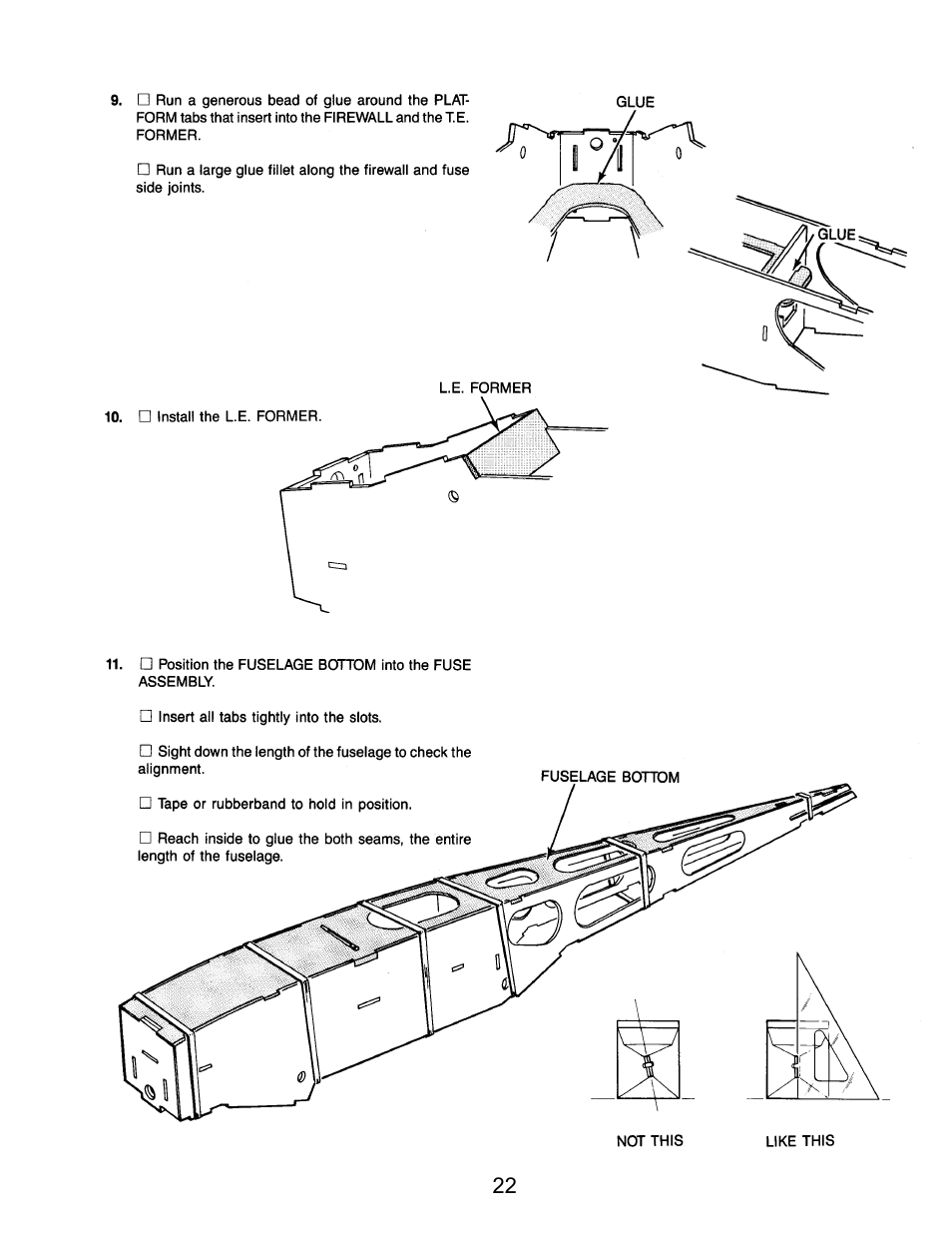 9. ☐ Run a generous bead of glue around the PLATFORM tabs that insert into the FIREWALL and the T.E. FORMER.

☐ Run a large glue fillet along the firewall and fuse side joints.

GLUE

GLUE

L.E. FORMER

10. ☐ Install the L.E. FORMER.

11. ☐ Position the FUSELAGE BOTTOM into the FUSE ASSEMBLY.

☐ Insert all tabs tightly into the slots.

☐ Sight down the length of the fuselage to check the alignment.

☐ Tape or rubberband to hold in position.

☐ Reach inside to glue the both seams, the entire length of the fuselage.

FUSELAGE BOTTOM

NOT THIS

LIKE THIS

22